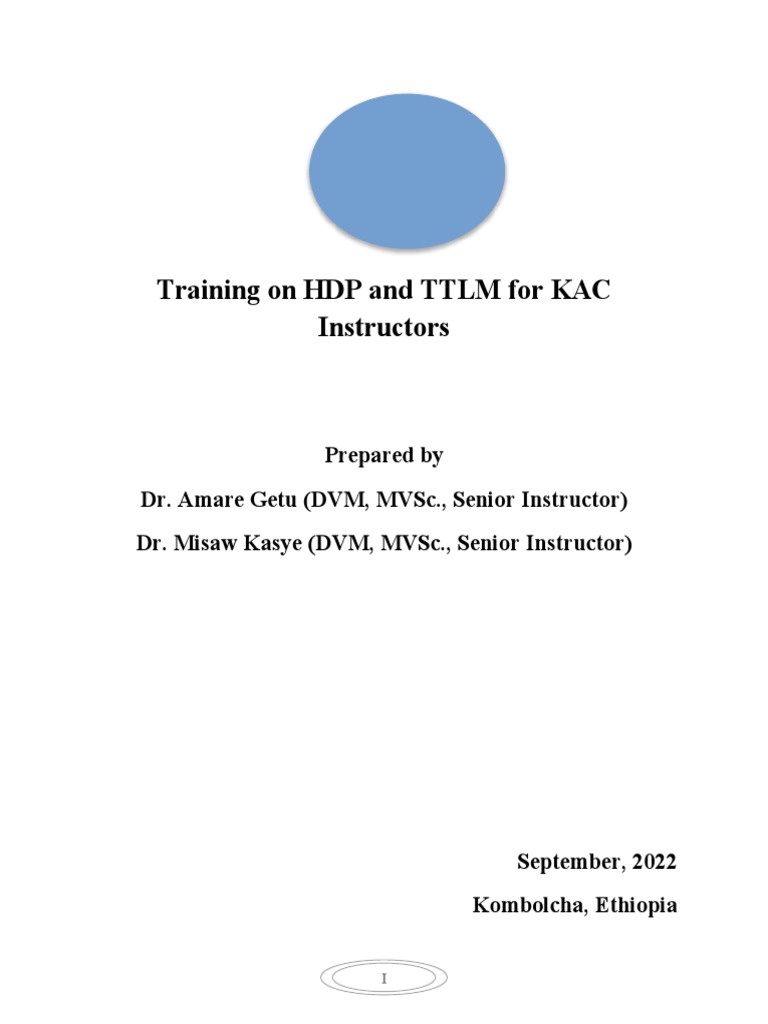 Training on HDP and TTLM for KAC Instructors

Prepared by

Dr. Amare Getu (DVM, MVSc., Senior Instructor)

Dr. Misaw Kasye (DVM, MVSc., Senior Instructor)

September, 2022

Kombolcha, Ethiopia

I